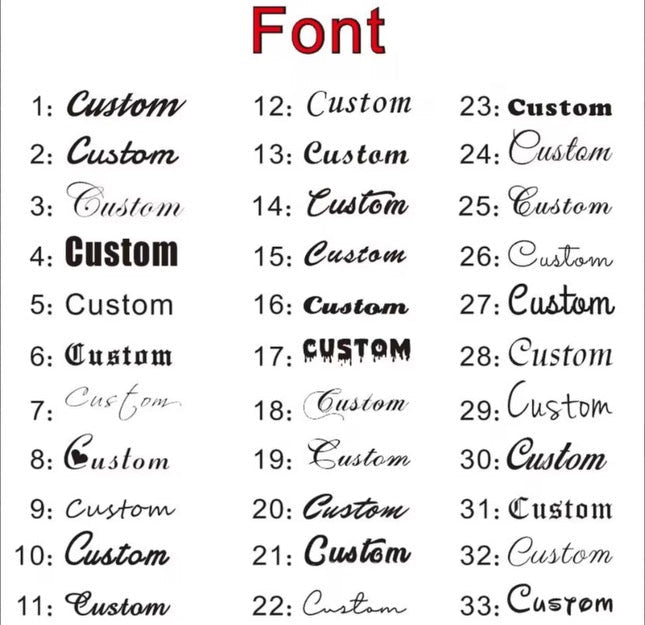 Font

1: Custom
2: Custom
3: Custom
4: Custom
5: Custom
6: Custom
7: Custom
8: Custom
9: Custom
10: Custom
11: Custom

12: Custom
13: Custom
14: Custom
15: Custom
16: Custom
17: CUSTOM
18: Custom
19: Custom
20: Custom
21: Custom
22: Custom

23: Custom
24: Custom
25: Custom
26: Custom
27: Custom
28: Custom
29: Custom
30: Custom
31: Custom
32: Custom
33: Custom